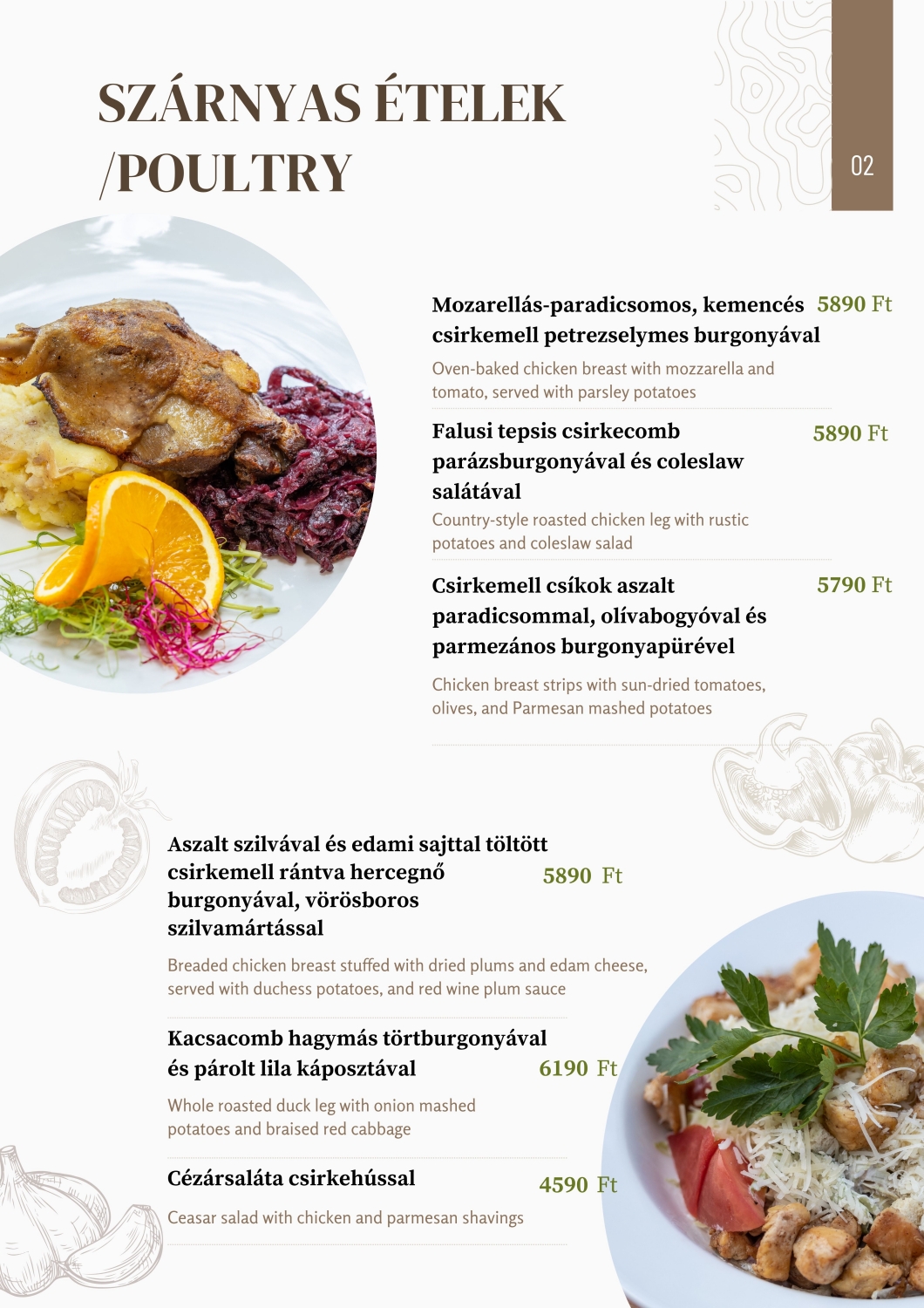 SZÁRNYAS ÉTELEK /POULTRY

02

Mozarellás-paradicsomos, kemencés csirkemell petrezselymes burgonyával
5890 Ft

Oven-baked chicken breast with mozzarella and tomato, served with parsley potatoes

Falusi tepsis csirkecomb parázsburgonyával és coleslaw salátával
5890 Ft

Country-style roasted chicken leg with rustic potatoes and coleslaw salad

Csirkemell csíkok aszalt paradicsommal, olívabogyóval és parmezános burgonyapürével
5790 Ft

Chicken breast strips with sun-dried tomatoes, olives, and Parmesan mashed potatoes

Aszalt szilvával és edami sajttal töltött csirkemell rántva hercegnő burgonyával, vörösboros szilvamártással
5890 Ft

Breaded chicken breast stuffed with dried plums and edam cheese, served with duchess potatoes, and red wine plum sauce

Kacsacomb hagymás törtburgonyával és párolt lila káposztával
6190 Ft

Whole roasted duck leg with onion mashed potatoes and braised red cabbage

Cézársaláta csirkehússal
4590 Ft

Ceasar salad with chicken and parmesan shavings